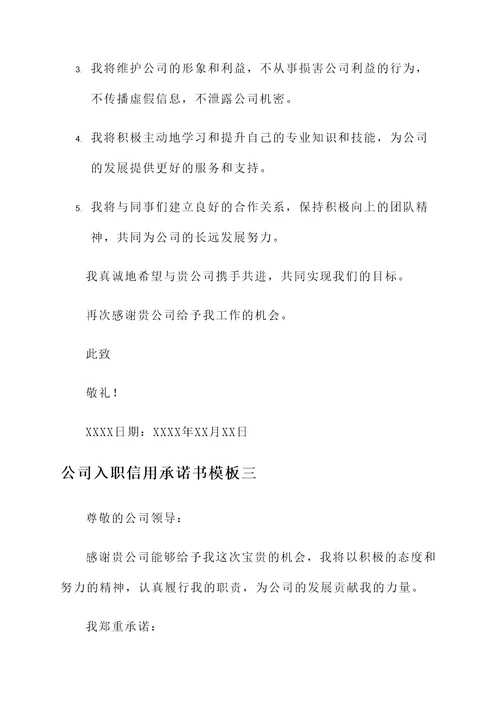 3. 我将维护公司的形象和利益，不从事损害公司利益的行为，不传播虚假信息，不泄露公司机密。

4. 我将积极主动地学习和提升自己的专业知识和技能，为公司的发展提供更好的服务和支持。

5. 我将与同事们建立良好的合作关系，保持积极向上的团队精神，共同为公司的长远发展努力。

我真诚地希望与贵公司携手共进，共同实现我们的目标。

再次感谢贵公司给予我工作的机会。

此致

敬礼！

XXXX日期：XXXX年XX月XX日

公司入职信用承诺书模板三

尊敬的公司领导：

感谢贵公司能够给予我这次宝贵的机会，我将以积极的态度和努力的精神，认真履行我的职责，为公司的发展贡献我的力量。

我郑重承诺：